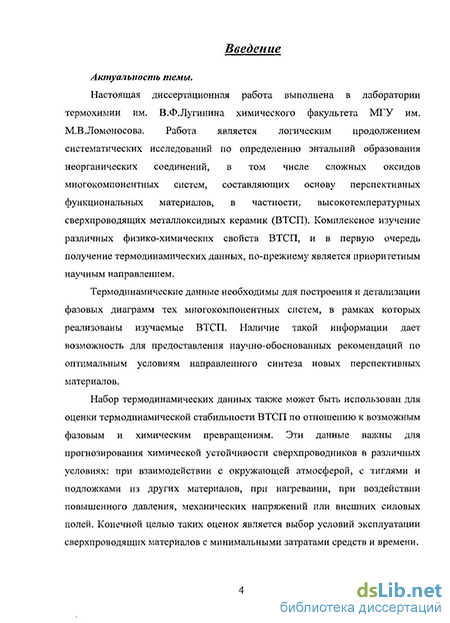 Введение

Актуальность темы.

Настоящая диссертационная работа выполнена в лаборатории термохимии им. В.Ф.Лугинина химического факультета МГУ им. М.В.Ломоносова. Работа является логическим продолжением систематических исследований по определению энтальпий образования неорганических соединений, в том числе сложных оксидов многокомпонентных систем, составляющих основу перспективных функциональных материалов, в частности, высокотемпературных сверхпроводящих металлоксидных керамик (ВТСП). Комплексное изучение различных физико-химических свойств ВТСП, и в первую очередь получение термодинамических данных, по-прежнему является приоритетным научным направлением.

Термодинамические данные необходимы для построения и детализации фазовых диаграмм тех многокомпонентных систем, в рамках которых реализованы изучаемые ВТСП. Наличие такой информации дает возможность для предоставления научно-обоснованных рекомендаций по оптимальным условиям направленного синтеза новых перспективных материалов.

Набор термодинамических данных также может быть использован для оценки термодинамической стабильности ВТСП по отношению к возможным фазовым и химическим превращениям. Эти данные важны для прогнозирования химической устойчивости сверхпроводников в различных условиях: при взаимодействии с окружающей атмосферой, с тиглями и подложками из других материалов, при нагревании, при воздействии повышенного давления, механических напряжений или внешних силовых полей. Конечной целью таких оценок является выбор условий эксплуатации сверхпроводящих материалов с минимальными затратами средств и времени.

4

dsLib.net
библиотека диссертаций